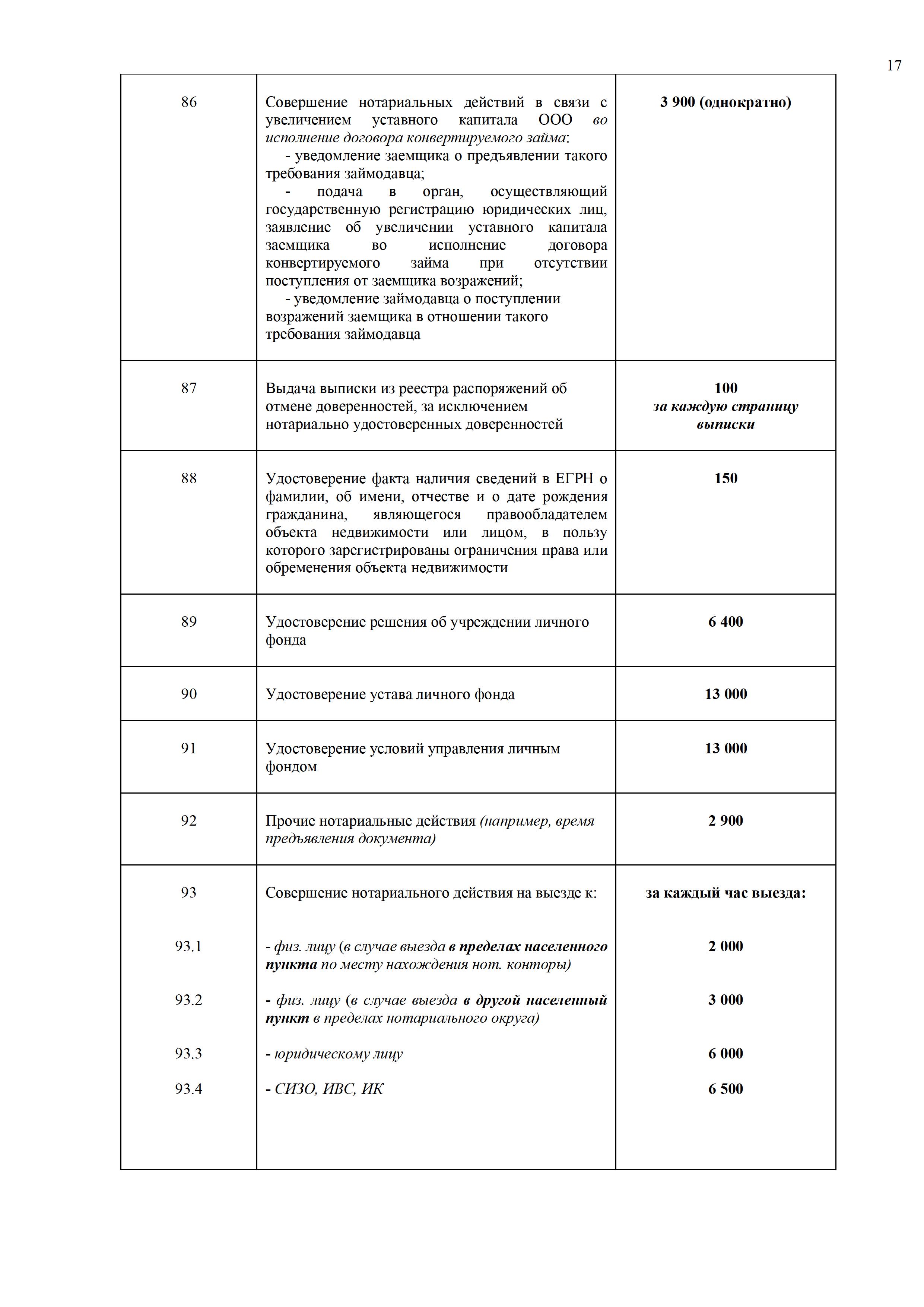 17

| | | |
|---|---|---|
| 86 | Совершение нотариальных действий в связи с увеличением уставного капитала ООО во исполнение договора конвертируемого займа: - уведомление заемщика о предъявлении такого требования займодавца; - подача в орган, осуществляющий государственную регистрацию юридических лиц, заявление об увеличении уставного капитала заемщика во исполнение договора конвертируемого займа при отсутствии поступления от заемщика возражений; - уведомление займодавца о поступлении возражений заемщика в отношении такого требования займодавца | 3 900 (однократно) |
| 87 | Выдача выписки из реестра распоряжений об отмене доверенностей, за исключением нотариально удостоверенных доверенностей | 100 за каждую страницу выписки |
| 88 | Удостоверение факта наличия сведений в ЕГРН о фамилии, об имени, отчестве и о дате рождения гражданина, являющегося правообладателем объекта недвижимости или лицом, в пользу которого зарегистрированы ограничения права или обременения объекта недвижимости | 150 |
| 89 | Удостоверение решения об учреждении личного фонда | 6 400 |
| 90 | Удостоверение устава личного фонда | 13 000 |
| 91 | Удостоверение условий управления личным фондом | 13 000 |
| 92 | Прочие нотариальные действия (например, время предъявления документа) | 2 900 |
| 93 | Совершение нотариального действия на выезде к: | за каждый час выезда: |
| 93.1 | - физ. лицу (в случае выезда в пределах населенного пункта по месту нахождения нот. конторы) | 2 000 |
| 93.2 | - физ. лицу (в случае выезда в другой населенный пункт в пределах нотариального округа) | 3 000 |
| 93.3 | - юридическому лицу | 6 000 |
| 93.4 | - СИЗО, ИВС, ИК | 6 500 |